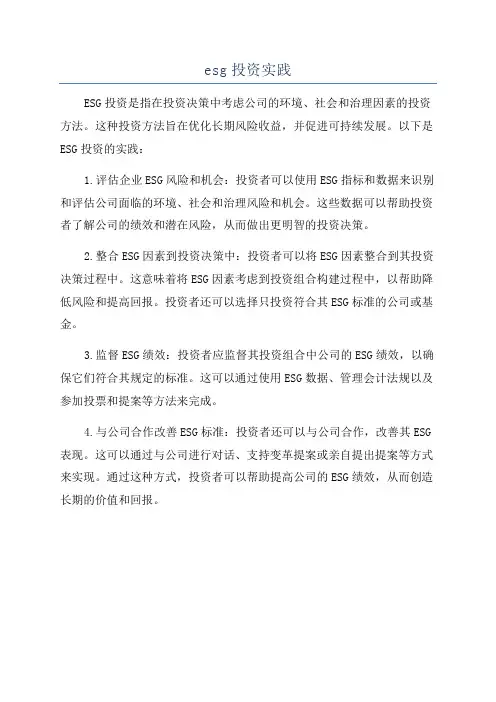 esg 投资实践

ESG 投资是指在投资决策中考虑公司的环境、社会和治理因素的投资方法。这种投资方法旨在优化长期风险收益，并促进可持续发展。以下是 ESG 投资的实践：

1.评估企业 ESG 风险和机会：投资者可以使用 ESG 指标和数据来识别和评估公司面临的环境、社会和治理风险和机会。这些数据可以帮助投资者了解公司的绩效和潜在风险，从而做出更明智的投资决策。

2.整合 ESG 因素到投资决策中：投资者可以将 ESG 因素整合到其投资决策过程中。这意味着将 ESG 因素考虑到投资组合构建过程中，以帮助降低风险和提高回报。投资者还可以选择只投资符合其 ESG 标准的公司或基金。

3.监督 ESG 绩效：投资者应监督其投资组合中公司的 ESG 绩效，以确保它们符合其规定的标准。这可以通过使用 ESG 数据、管理会计法规以及参加投票和提案等方法来完成。

4.与公司合作改善 ESG 标准：投资者还可以与公司合作，改善其 ESG 表现。这可以通过与公司进行对话、支持变革提案或亲自提出提案等方式来实现。通过这种方式，投资者可以帮助提高公司的 ESG 绩效，从而创造长期的价值和回报。